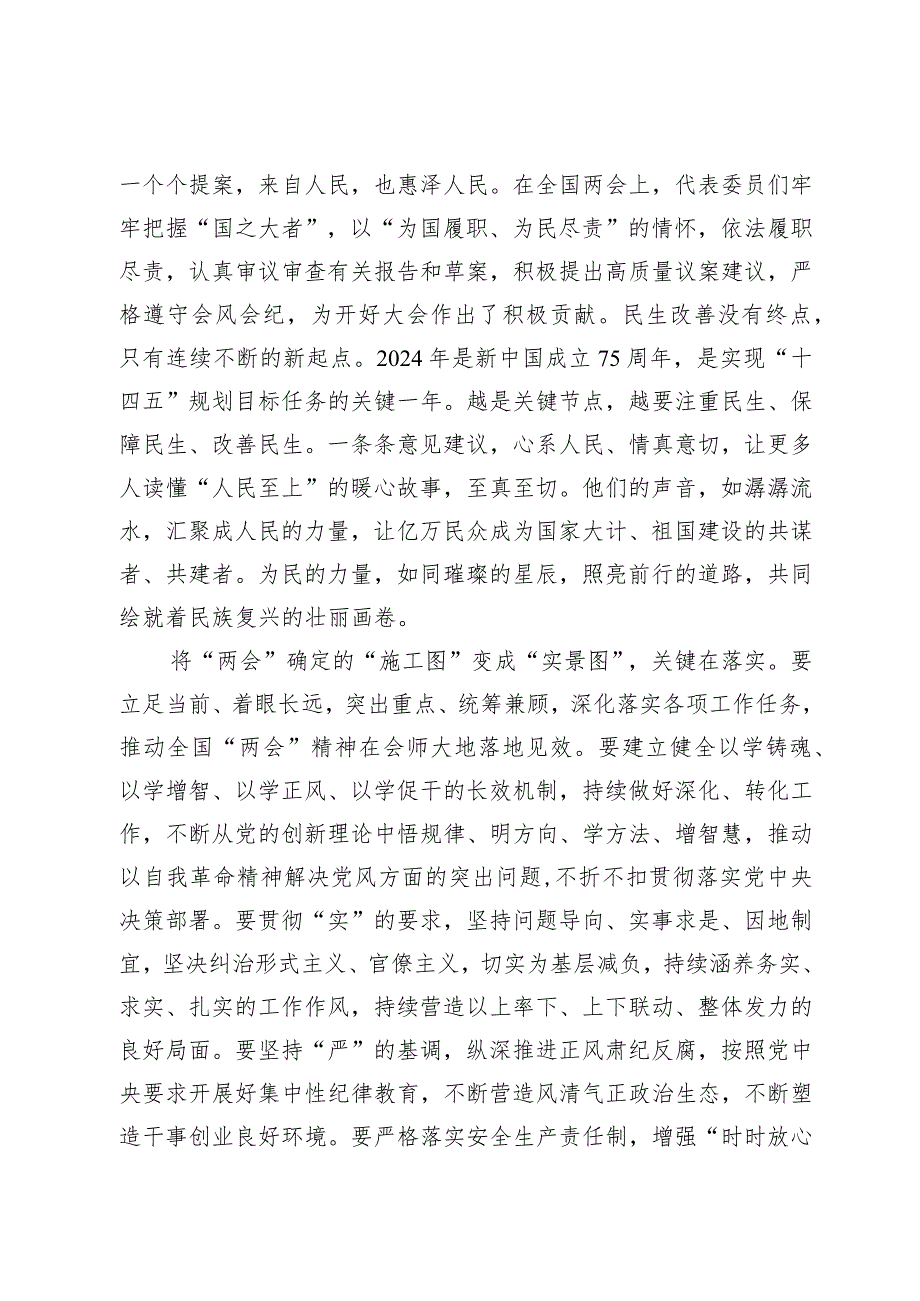 一个个提案，来自人民，也惠泽人民。在全国两会上，代表委员们牢牢把握“国之大者”，以“为国履职、为民尽责”的情怀，依法履职尽责，认真审议审查有关报告和草案，积极提出高质量议案建议，严格遵守会风会纪，为开好大会作出了积极贡献。民生改善没有终点，只有连续不断的新起点。2024年是新中国成立75周年，是实现“十四五”规划目标任务的关键一年。越是关键节点，越要注重民生、保障民生、改善民生。一条条意见建议，心系人民、情真意切，让更多人读懂“人民至上”的暖心故事，至真至切。他们的声音，如潺潺流水，汇聚成人民的力量，让亿万民众成为国家大计、祖国建设的共谋者、共建者。为民的力量，如同璀璨的星辰，照亮前行的道路，共同绘就着民族复兴的壮丽画卷。

将“两会”确定的“施工图”变成“实景图”，关键在落实。要立足当前、着眼长远，突出重点、统筹兼顾，深化落实各项工作任务，推动全国“两会”精神在会师大地落地见效。要建立健全以学铸魂、以学增智、以学正风、以学促干的长效机制，持续做好深化、转化工作，不断从党的创新理论中悟规律、明方向、学方法、增智慧，推动以自我革命精神解决党风方面的突出问题，不折不扣贯彻落实党中央决策部署。要贯彻“实”的要求，坚持问题导向、实事求是、因地制宜，坚决纠治形式主义、官僚主义，切实为基层减负，持续涵养务实、求实、扎实的工作作风，持续营造以上率下、上下联动、整体发力的良好局面。要坚持“严”的基调，纵深推进正风肃纪反腐，按照党中央要求开展好集中性纪律教育，不断营造风清气正政治生态，不断塑造干事创业良好环境。要严格落实安全生产责任制，增强“时时放心